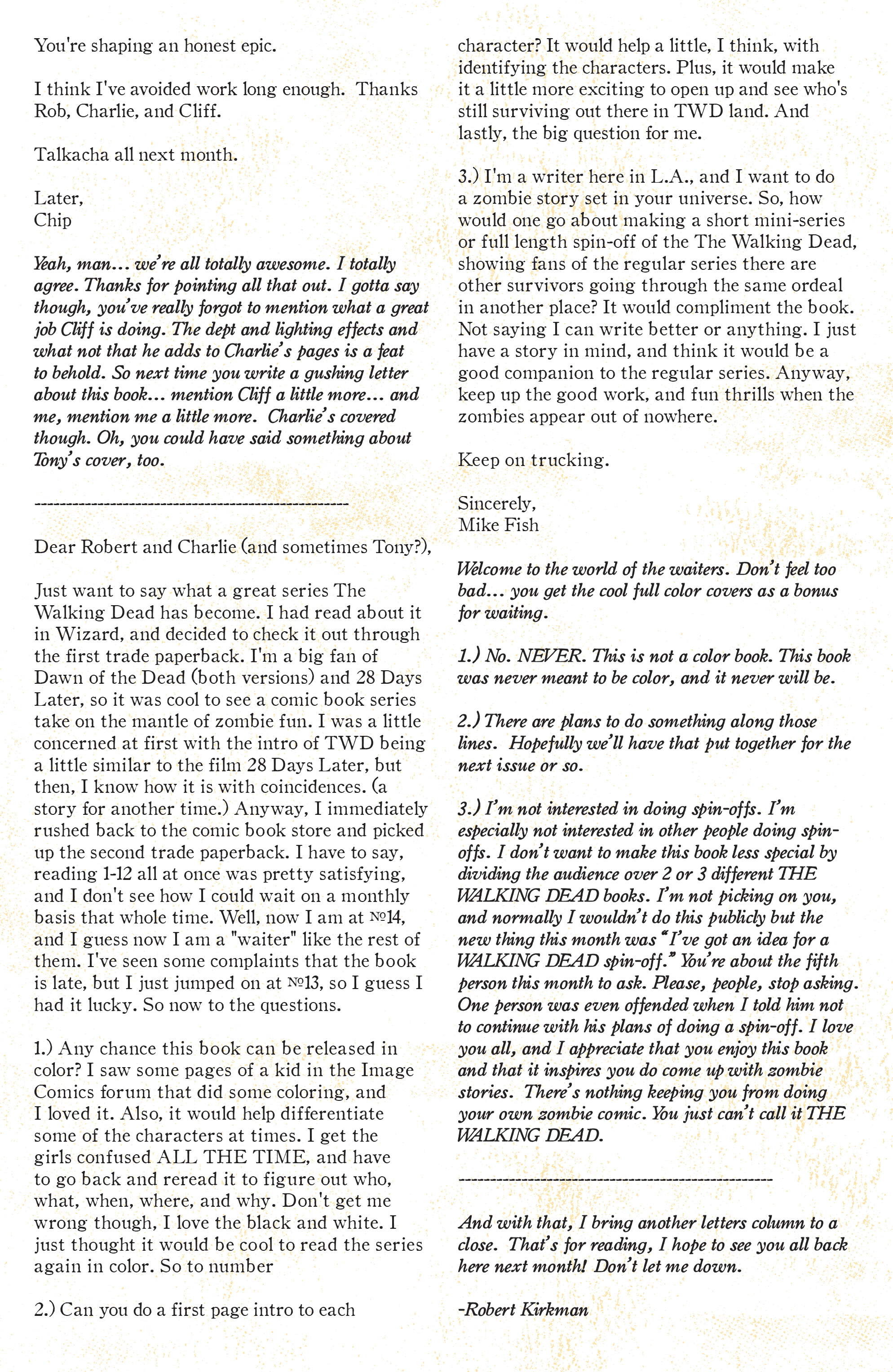 You're shaping an honest epic.

I think I've avoided work long enough. Thanks Rob, Charlie, and Cliff.

Talkacha all next month.

Later,
Chip

Yeah, man... we're all totally awesome. I totally agree. Thanks for pointing all that out. I gotta say though, you've really forgot to mention what a great job Cliff is doing. The dept and lighting effects and what not that he adds to Charlie's pages is a feat to behold. So next time you write a gushing letter about this book... mention Cliff a little more... and me, mention me a little more. Charlie's covered though. Oh, you could have said something about Tony's cover, too.

--------------------------------------------------

Dear Robert and Charlie (and sometimes Tony?),

Just want to say what a great series The Walking Dead has become. I had read about it in Wizard, and decided to check it out through the first trade paperback. I'm a big fan of Dawn of the Dead (both versions) and 28 Days Later, so it was cool to see a comic book series take on the mantle of zombie fun. I was a little concerned at first with the intro of TWD being a little similar to the film 28 Days Later, but then, I know how it is with coincidences. (a story for another time.) Anyway, I immediately rushed back to the comic book store and picked up the second trade paperback. I have to say, reading 1-12 all at once was pretty satisfying, and I don't see how I could wait on a monthly basis that whole time. Well, now I am at №14, and I guess now I am a "waiter" like the rest of them. I've seen some complaints that the book is late, but I just jumped on at №13, so I guess I had it lucky. So now to the questions.

1.) Any chance this book can be released in color? I saw some pages of a kid in the Image Comics forum that did some coloring, and I loved it. Also, it would help differentiate some of the characters at times. I get the girls confused ALL THE TIME, and have to go back and reread it to figure out who, what, when, where, and why. Don't get me wrong though, I love the black and white. I just thought it would be cool to read the series again in color. So to number

2.) Can you do a first page intro to each character? It would help a little, I think, with identifying the characters. Plus, it would make it a little more exciting to open up and see who's still surviving out there in TWD land. And lastly, the big question for me.

3.) I'm a writer here in L.A., and I want to do a zombie story set in your universe. So, how would one go about making a short mini-series or full length spin-off of the The Walking Dead, showing fans of the regular series there are other survivors going through the same ordeal in another place? It would compliment the book. Not saying I can write better or anything. I just have a story in mind, and think it would be a good companion to the regular series. Anyway, keep up the good work, and fun thrills when the zombies appear out of nowhere.

Keep on trucking.

Sincerely,
Mike Fish

Welcome to the world of the waiters. Don't feel too bad... you get the cool full color covers as a bonus for waiting.

1.) No. NEVER. This is not a color book. This book was never meant to be color, and it never will be.

2.) There are plans to do something along those lines. Hopefully we'll have that put together for the next issue or so.

3.) I'm not interested in doing spin-offs. I'm especially not interested in other people doing spin-offs. I don't want to make this book less special by dividing the audience over 2 or 3 different THE WALKING DEAD books. I'm not picking on you, and normally I wouldn't do this publicly but the new thing this month was "I've got an idea for a WALKING DEAD spin-off." You're about the fifth person this month to ask. Please, people, stop asking. One person was even offended when I told him not to continue with his plans of doing a spin-off. I love you all, and I appreciate that you enjoy this book and that it inspires you do come up with zombie stories. There's nothing keeping you from doing your own zombie comic. You just can't call it THE WALKING DEAD.

--------------------------------------------------

And with that, I bring another letters column to a close. That's for reading, I hope to see you all back here next month! Don't let me down.

-Robert Kirkman